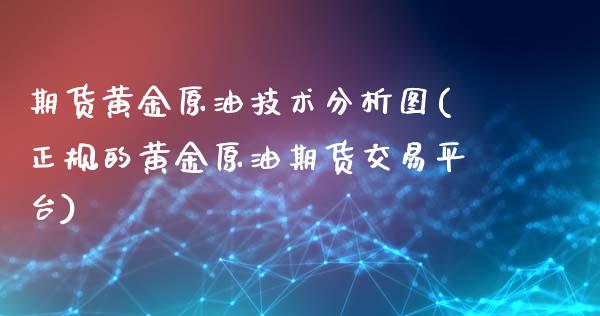 期货黄金原油技术分析图(正规的黄金原油期货交易平台)